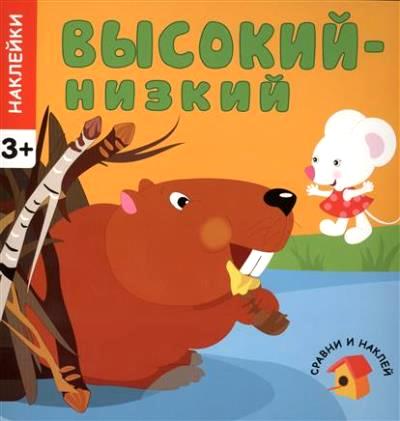 НАКЛЕЙКИ

3+

ВЫСОКИЙ-НИЗКИЙ

СРАВНИ И НАКЛЕЙ